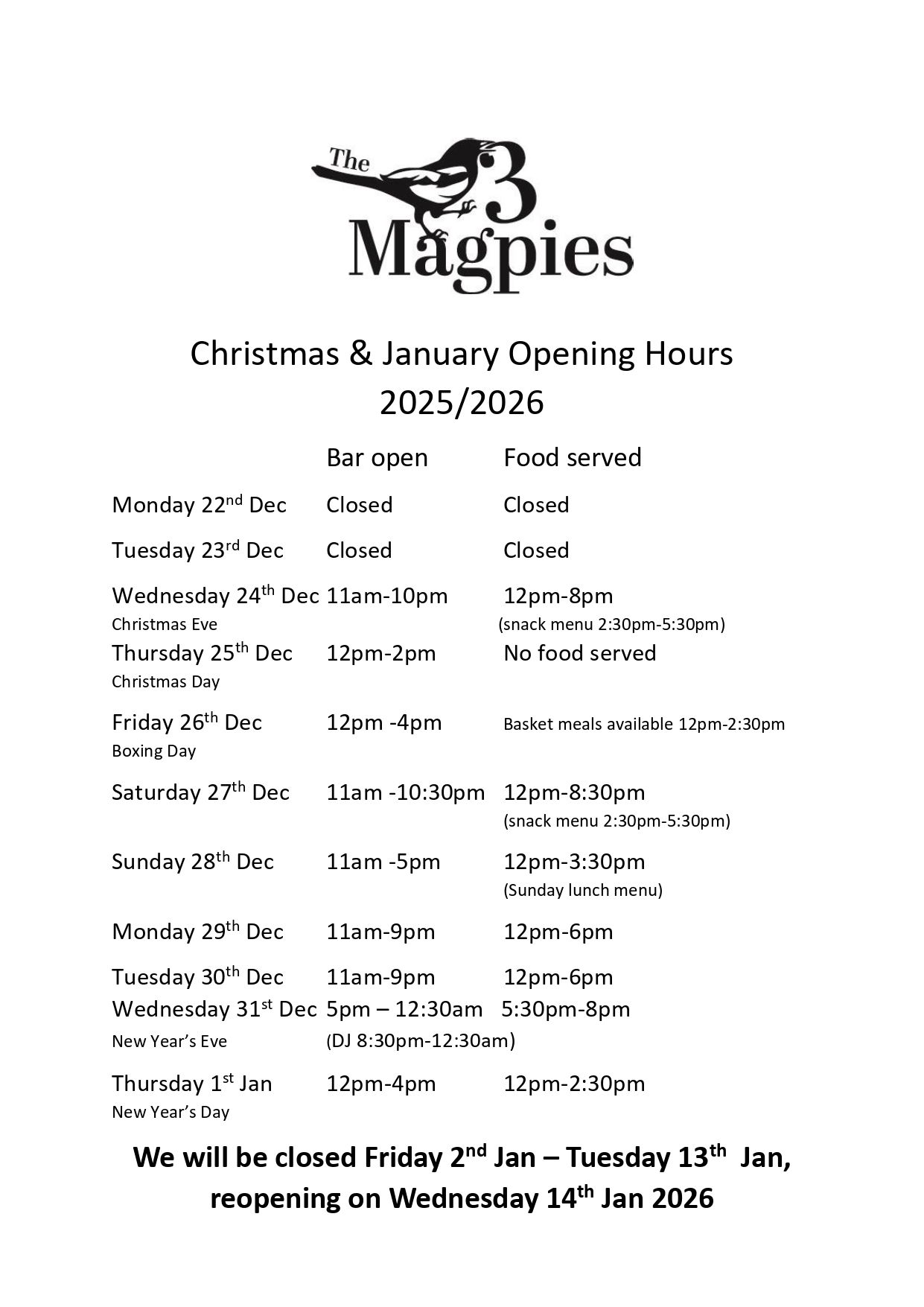 The 3 Magpies

Christmas & January Opening Hours
2025/2026

| | Bar open | Food served |
|---|---|---|
| Monday 22nd Dec | Closed | Closed |
| Tuesday 23rd Dec | Closed | Closed |
| Wednesday 24th Dec Christmas Eve | 11am-10pm | 12pm-8pm (snack menu 2:30pm-5:30pm) |
| Thursday 25th Dec Christmas Day | 12pm-2pm | No food served |
| Friday 26th Dec Boxing Day | 12pm -4pm | Basket meals available 12pm-2:30pm |
| Saturday 27th Dec | 11am -10:30pm | 12pm-8:30pm (snack menu 2:30pm-5:30pm) |
| Sunday 28th Dec | 11am -5pm | 12pm-3:30pm (Sunday lunch menu) |
| Monday 29th Dec | 11am-9pm | 12pm-6pm |
| Tuesday 30th Dec | 11am-9pm | 12pm-6pm |
| Wednesday 31st Dec New Year's Eve | 5pm – 12:30am (DJ 8:30pm-12:30am) | 5:30pm-8pm |
| Thursday 1st Jan New Year's Day | 12pm-4pm | 12pm-2:30pm |

We will be closed Friday 2nd Jan – Tuesday 13th Jan, reopening on Wednesday 14th Jan 2026